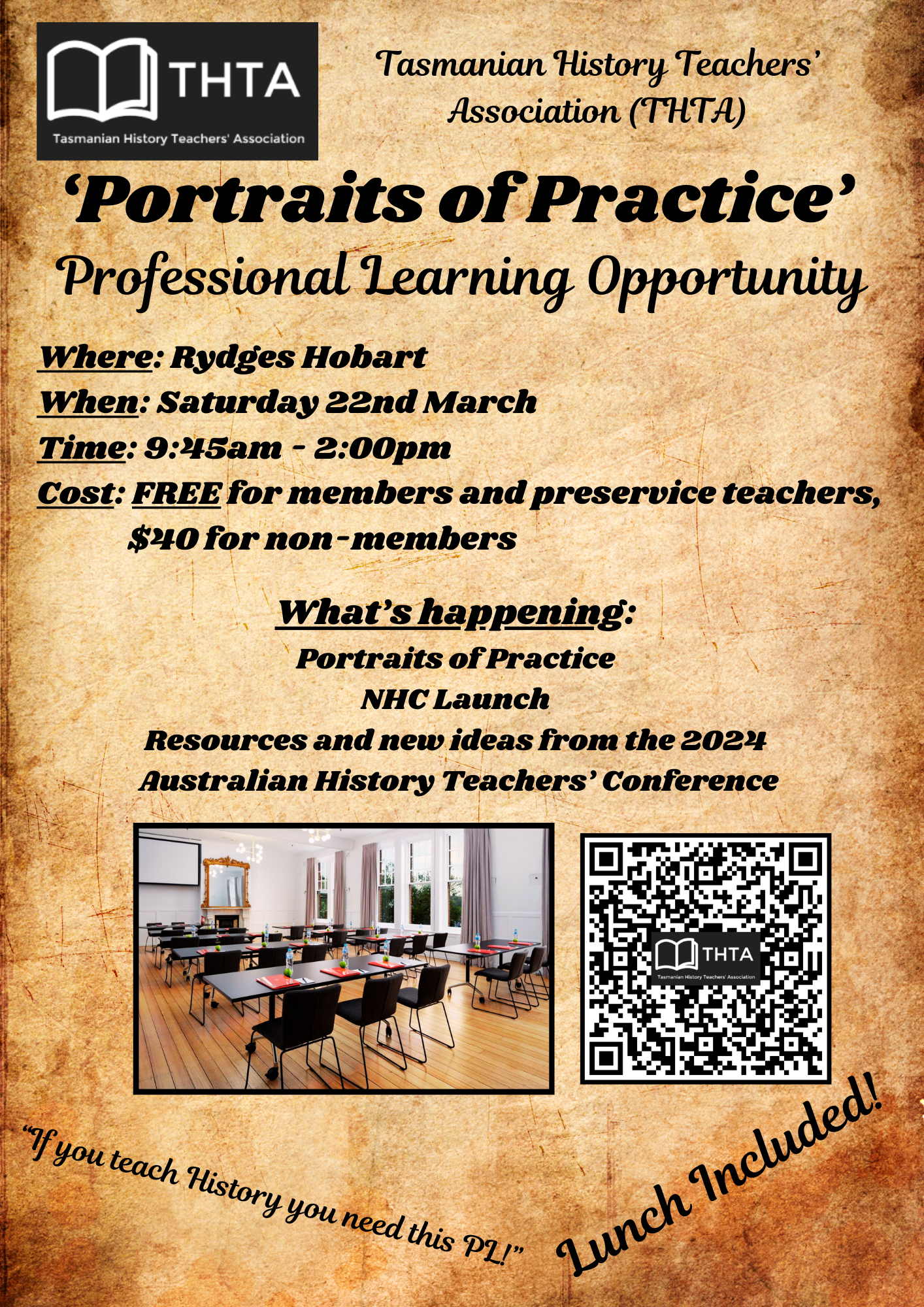 THTA
Tasmanian History Teachers' Association

Tasmanian History Teachers' Association (THTA)

'Portraits of Practice'

Professional Learning Opportunity

Where: Rydges Hobart
When: Saturday 22nd March
Time: 9:45am - 2:00pm
Cost: FREE for members and preservice teachers, $40 for non-members

What's happening:
Portraits of Practice
NHC Launch
Resources and new ideas from the 2024 Australian History Teachers' Conference

THTA
Tasmanian History Teachers' Association

"If you teach History you need this PL!"

Lunch Included!